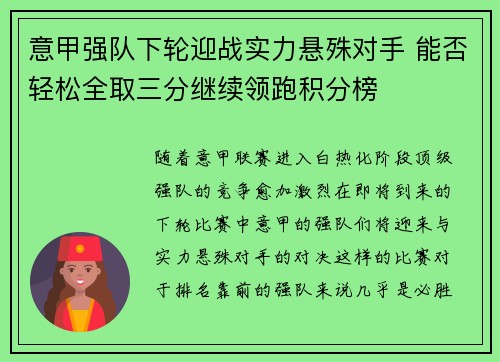 意甲强队下轮迎战实力悬殊对手 能否轻松全取三分继续领跑积分榜

随着意甲联赛进入白热化阶段顶级强队的竞争愈加激烈在即将到来的下轮比赛中意甲的强队们将迎来与实力悬殊对手的对决这样的比赛对于排名靠前的强队来说几乎是必胜